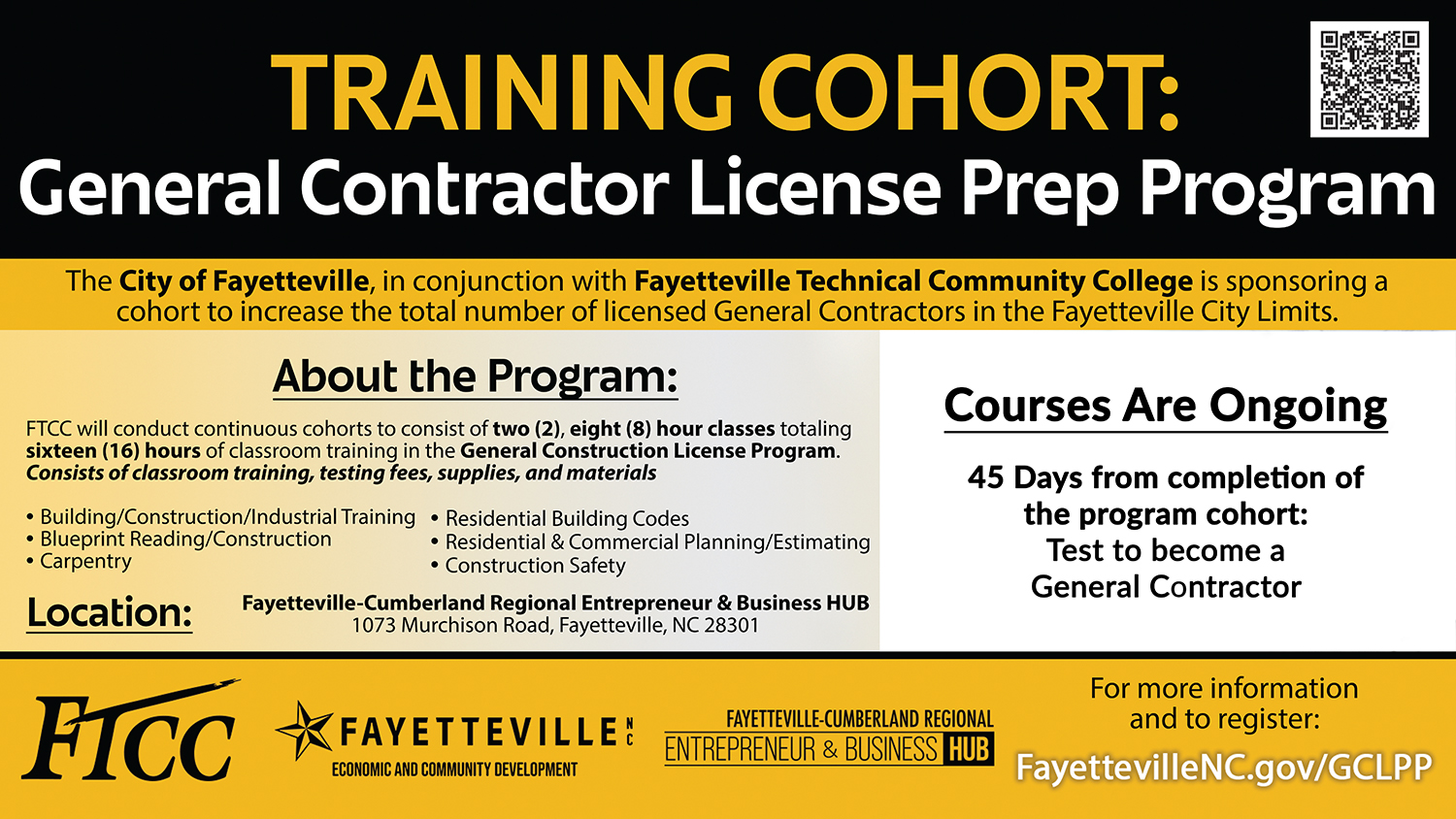 TRAINING COHORT:
General Contractor License Prep Program

The City of Fayetteville, in conjunction with Fayetteville Technical Community College is sponsoring a cohort to increase the total number of licensed General Contractors in the Fayetteville City Limits.

About the Program:

FTCC will conduct continuous cohorts to consist of two (2), eight (8) hour classes totaling sixteen (16) hours of classroom training in the General Construction License Program. Consists of classroom training, testing fees, supplies, and materials

• Building/Construction/Industrial Training
• Blueprint Reading/Construction
• Carpentry
• Residential Building Codes
• Residential & Commercial Planning/Estimating
• Construction Safety

Location: Fayetteville-Cumberland Regional Entrepreneur & Business HUB
1073 Murchison Road, Fayetteville, NC 28301

Courses Are Ongoing

45 Days from completion of the program cohort:
Test to become a General Contractor

FTCC
FAYETTEVILLE NC
ECONOMIC AND COMMUNITY DEVELOPMENT
FAYETTEVILLE-CUMBERLAND REGIONAL
ENTREPRENEUR & BUSINESS HUB

For more information and to register:
FayettevilleNC.gov/GCLPP